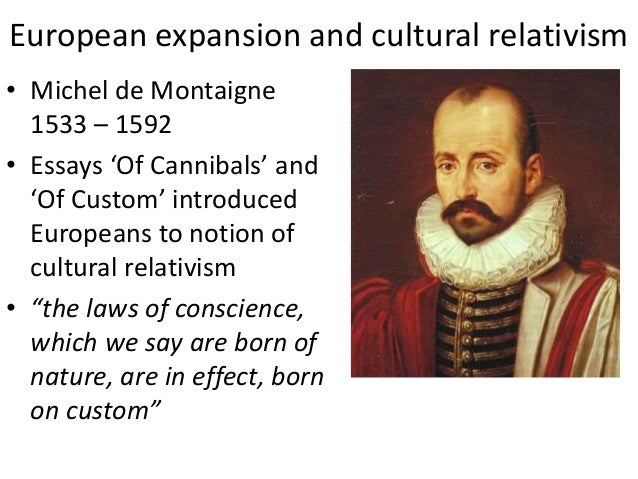 European expansion and cultural relativism

• Michel de Montaigne 1533 – 1592

• Essays 'Of Cannibals' and 'Of Custom' introduced Europeans to notion of cultural relativism

• "the laws of conscience, which we say are born of nature, are in effect, born on custom"